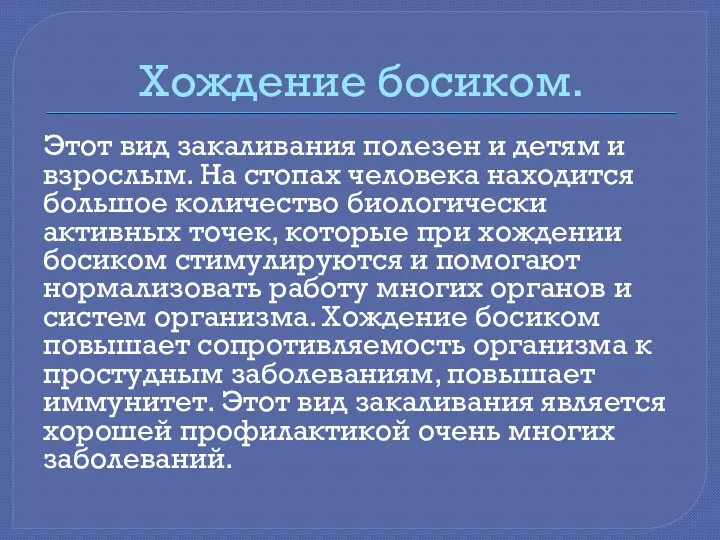 Хождение босиком.

Этот вид закаливания полезен и детям и взрослым. На стопах человека находится большое количество биологически активных точек, которые при хождении босиком стимулируются и помогают нормализовать работу многих органов и систем организма. Хождение босиком повышает сопротивляемость организма к простудным заболеваниям, повышает иммунитет. Этот вид закаливания является хорошей профилактикой очень многих заболеваний.